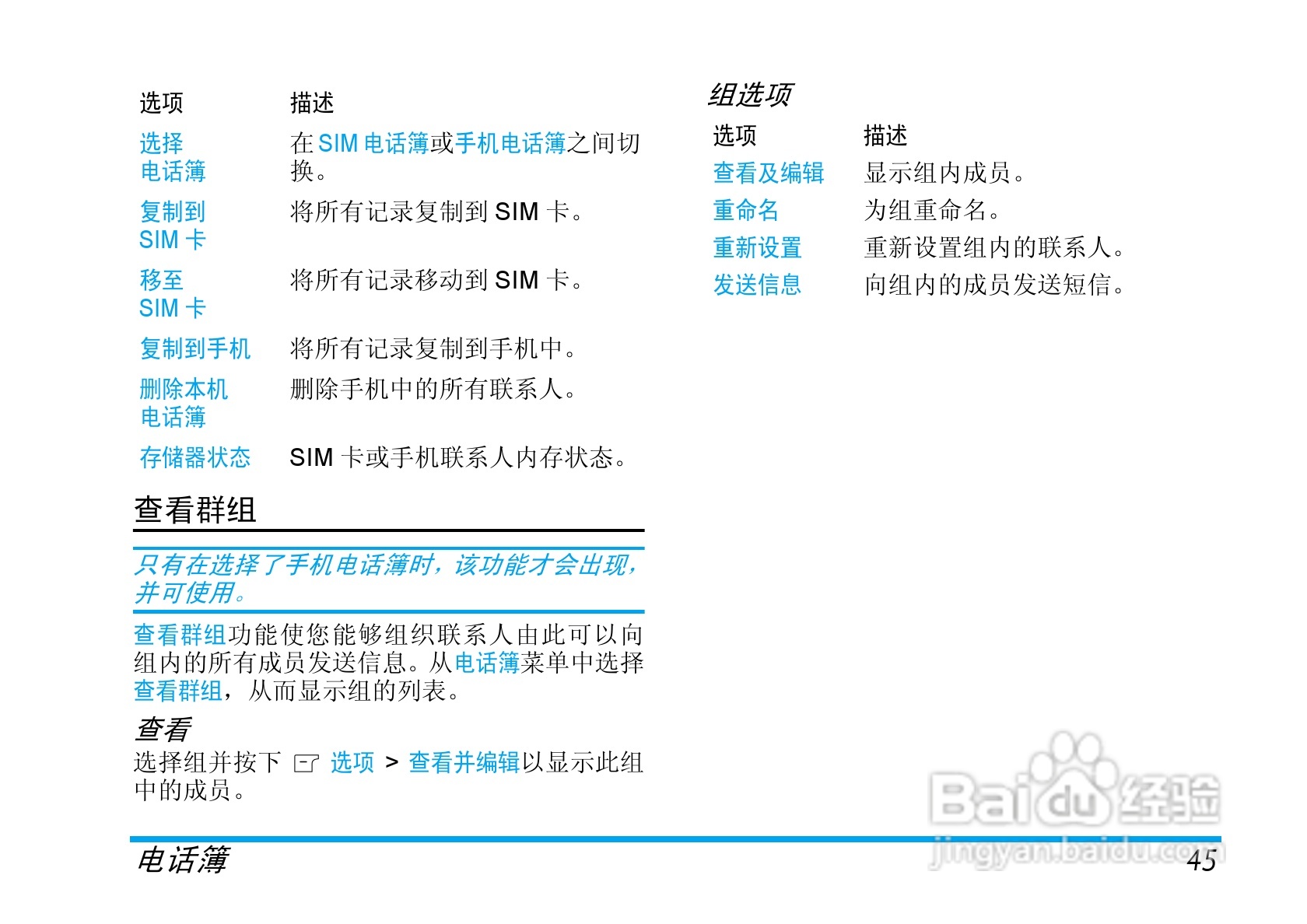 | 选项 | 描述 |
|---|---|
| 选择电话簿 | 在SIM电话簿或手机电话簿之间切换。 |
| 复制到SIM卡 | 将所有记录复制到SIM卡。 |
| 移至SIM卡 | 将所有记录移动到SIM卡。 |
| 复制到手机 | 将所有记录复制到手机中。 |
| 删除本机电话簿 | 删除手机中的所有联系人。 |
| 存储器状态 | SIM卡或手机联系人内存状态。 |

查看群组

只有在选择了手机电话簿时，该功能才会出现，并可使用。

查看群组功能使您能够组织联系人由此可以向组内的所有成员发送信息。从电话簿菜单中选择查看群组，从而显示组的列表。

查看

选择组并按下 选项 > 查看并编辑以显示此组中的成员。

组选项

| 选项 | 描述 |
|---|---|
| 查看及编辑 | 显示组内成员。 |
| 重命名 | 为组重命名。 |
| 重新设置 | 重新设置组内的联系人。 |
| 发送信息 | 向组内的成员发送短信。 |

电话簿 45

Baidu经验
jingyan.baidu.com